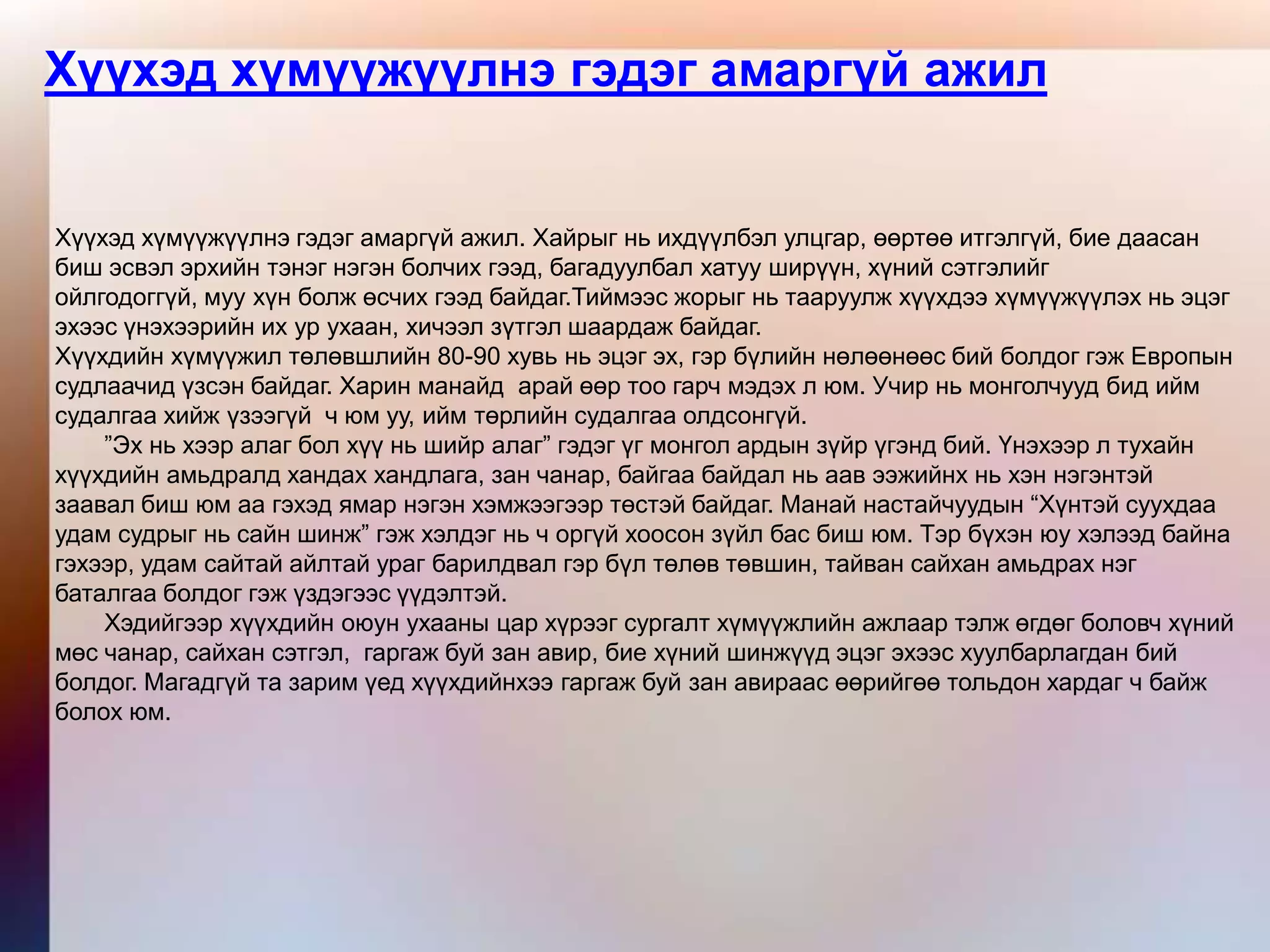 Хүүхэд хүмүүжүүлнэ гэдэг амаргүй ажил

Хүүхэд хүмүүжүүлнэ гэдэг амаргүй ажил. Хайрыг нь ихдүүлбэл улцгар, өөртөө итгэлгүй, бие даасан биш эсвэл эрхийн тэнэг нэгэн болчих гээд, багадуулбал хатуу ширүүн, хүний сэтгэлийг ойлгодоггүй, муу хүн болж өсчих гээд байдаг.Тиймээс жорыг нь тааруулж хүүхдээ хүмүүжүүлэх нь эцэг эхээс үнэхээрийн их ур ухаан, хичээл зүтгэл шаардаж байдаг.
Хүүхдийн хүмүүжил төлөвшлийн 80-90 хувь нь эцэг эх, гэр бүлийн нөлөөнөөс бий болдог гэж Европын судлаачид үзсэн байдаг. Харин манайд арай өөр тоо гарч мэдэх л юм. Учир нь монголчууд бид ийм судалгаа хийж үзээгүй ч юм уу, ийм төрлийн судалгаа олдсонгүй.
”Эх нь хээр алаг бол хүү нь шийр алаг” гэдэг үг монгол ардын зүйр үгэнд бий. Үнэхээр л тухайн хүүхдийн амьдралд хандах хандлага, зан чанар, байгаа байдал нь аав ээжийнх нь хэн нэгэнтэй заавал биш юм аа гэхэд ямар нэгэн хэмжээгээр төстэй байдаг. Манай настайчуудын “Хүнтэй суухдаа удам судрыг нь сайн шинж” гэж хэлдэг нь ч оргүй хоосон зүйл бас биш юм. Тэр бүхэн юу хэлээд байна гэхээр, удам сайтай айлтай ураг барилдвал гэр бүл төлөв төвшин, тайван сайхан амьдрах нэг баталгаа болдог гэж үздэгээс үүдэлтэй.
Хэдийгээр хүүхдийн оюун ухааны цар хүрээг сургалт хүмүүжлийн ажлаар тэлж өгдөг боловч хүний мөс чанар, сайхан сэтгэл, гаргаж буй зан авир, бие хүний шинжүүд эцэг эхээс хуулбарлагдан бий болдог. Магадгүй та зарим үед хүүхдийнхээ гаргаж буй зан авираас өөрийгөө тольдон хардаг ч байж болох юм.